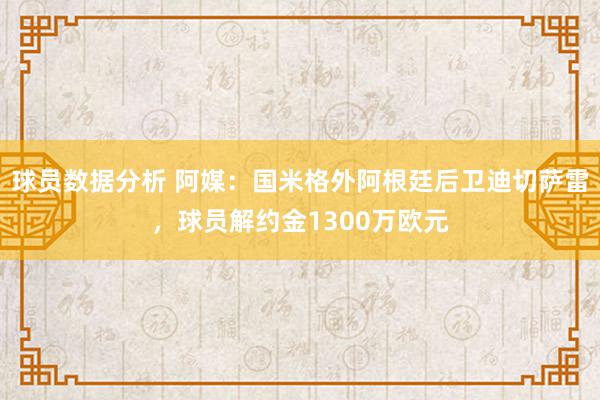 球员数据分析 阿媒：国米格外阿根廷后卫迪切萨雷，球员解约金1300万欧元